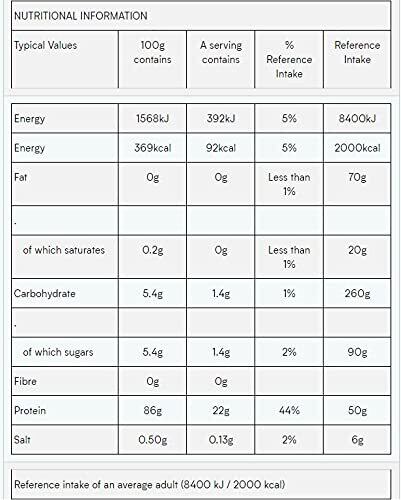 NUTRITIONAL INFORMATION

| Typical Values | 100g contains | A serving contains | % Reference Intake | Reference Intake |
|---|---|---|---|---|
| Energy | 1568kJ | 392kJ | 5% | 8400kJ |
| Energy | 369kcal | 92kcal | 5% | 2000kcal |
| Fat | 0g | 0g | Less than 1% | 70g |
| . | | | | |
| of which saturates | 0.2g | 0g | Less than 1% | 20g |
| Carbohydrate | 5.4g | 1.4g | 1% | 260g |
| . | | | | |
| of which sugars | 5.4g | 1.4g | 2% | 90g |
| Fibre | 0g | 0g | | |
| Protein | 86g | 22g | 44% | 50g |
| Salt | 0.50g | 0.13g | 2% | 6g |

Reference intake of an average adult (8400 kJ / 2000 kcal)